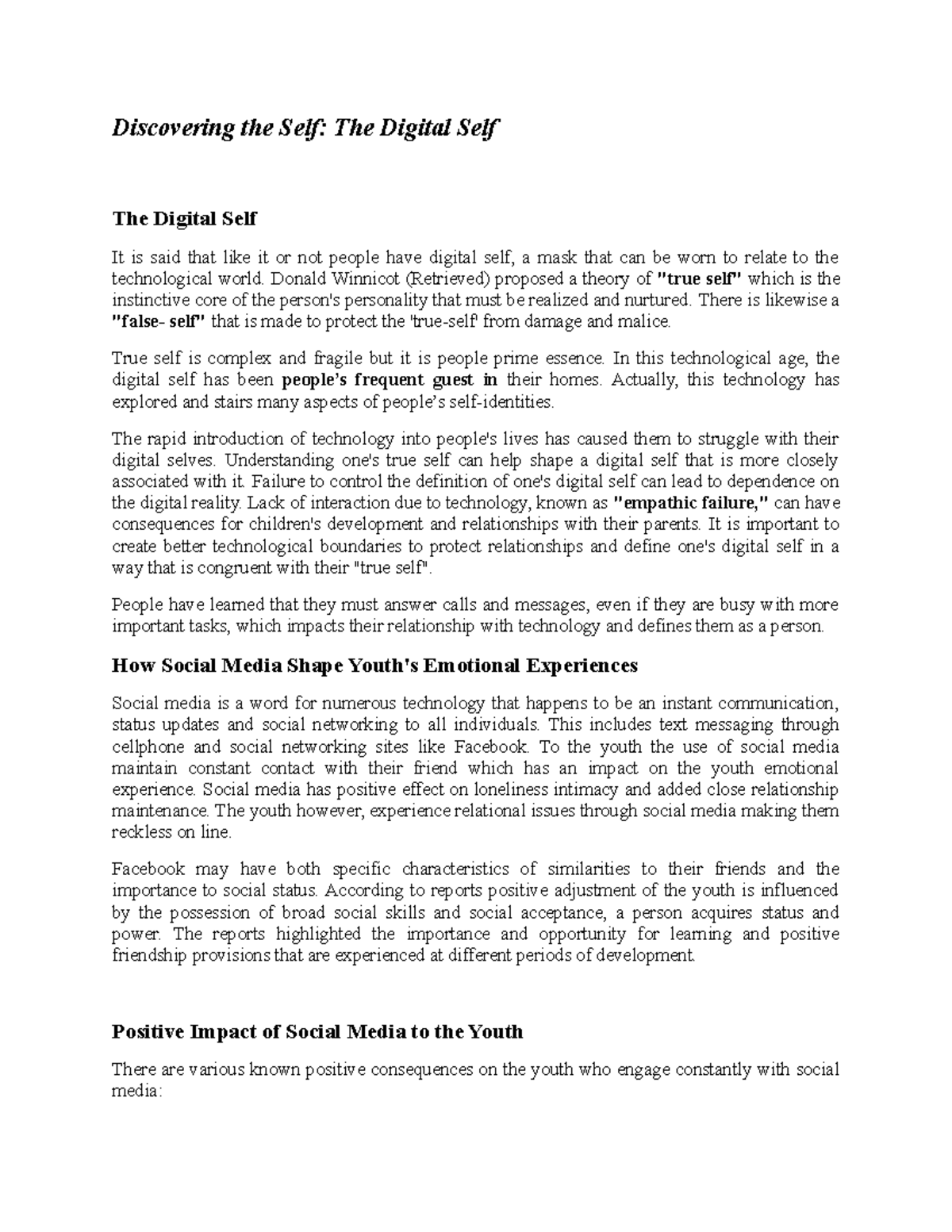 Discovering the Self: The Digital Self

The Digital Self

It is said that like it or not people have digital self, a mask that can be worn to relate to the technological world. Donald Winnicot (Retrieved) proposed a theory of "true self" which is the instinctive core of the person's personality that must be realized and nurtured. There is likewise a "false- self" that is made to protect the 'true-self' from damage and malice.

True self is complex and fragile but it is people prime essence. In this technological age, the digital self has been people's frequent guest in their homes. Actually, this technology has explored and stairs many aspects of people's self-identities.

The rapid introduction of technology into people's lives has caused them to struggle with their digital selves. Understanding one's true self can help shape a digital self that is more closely associated with it. Failure to control the definition of one's digital self can lead to dependence on the digital reality. Lack of interaction due to technology, known as "empathic failure," can have consequences for children's development and relationships with their parents. It is important to create better technological boundaries to protect relationships and define one's digital self in a way that is congruent with their "true self".

People have learned that they must answer calls and messages, even if they are busy with more important tasks, which impacts their relationship with technology and defines them as a person.

How Social Media Shape Youth's Emotional Experiences

Social media is a word for numerous technology that happens to be an instant communication, status updates and social networking to all individuals. This includes text messaging through cellphone and social networking sites like Facebook. To the youth the use of social media maintain constant contact with their friend which has an impact on the youth emotional experience. Social media has positive effect on loneliness intimacy and added close relationship maintenance. The youth however, experience relational issues through social media making them reckless on line.

Facebook may have both specific characteristics of similarities to their friends and the importance to social status. According to reports positive adjustment of the youth is influenced by the possession of broad social skills and social acceptance, a person acquires status and power. The reports highlighted the importance and opportunity for learning and positive friendship provisions that are experienced at different periods of development.

Positive Impact of Social Media to the Youth

There are various known positive consequences on the youth who engage constantly with social media: